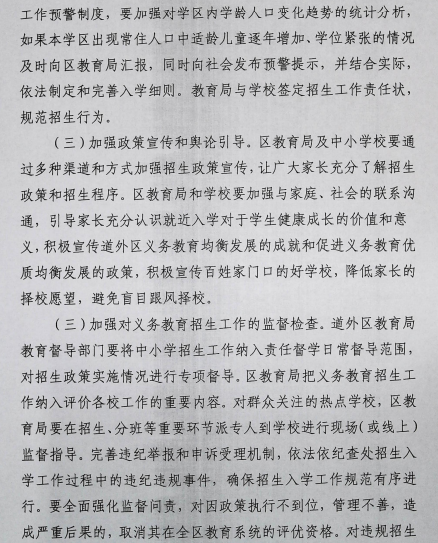 工作预警制度，要加强对学区内学龄人口变化趋势的统计分析，如果本学区出现常住人口中适龄儿童逐年增加、学位紧张的情况及时向区教育局汇报，同时向社会发布预警提示，并结合实际，依法制定和完善入学细则。教育局与学校签定招生工作责任状，规范招生行为。

（三）加强政策宣传和舆论引导。区教育局及中小学校要通过多种渠道和方式加强招生政策宣传，让广大家长充分了解招生政策和招生程序。区教育局和学校要加强与家庭、社会的联系沟通，引导家长充分认识就近入学对于学生健康成长的价值和意义，积极宣传道外区义务教育均衡发展的成就和促进义务教育优质均衡发展的政策，积极宣传百姓家门口的好学校，降低家长的择校愿望，避免盲目跟风择校。

（三）加强对义务教育招生工作的监督检查。道外区教育局教育督导部门要将中小学招生工作纳入责任督学日常督导范围，对招生政策实施情况进行专项督导。区教育局把义务教育招生工作纳入评价各校工作的重要内容。对群众关注的热点学校，区教育局要在招生、分班等重要环节派专人到学校进行现场（或线上）监督指导。完善违纪举报和申诉受理机制，依法依纪查处招生入学工作过程中的违纪违规事件，确保招生入学工作规范有序进行。要全面强化监督问责，对因政策执行不到位，管理不善，造成严重后果的，取消其在全区教育系统的评优资格。对违规招生